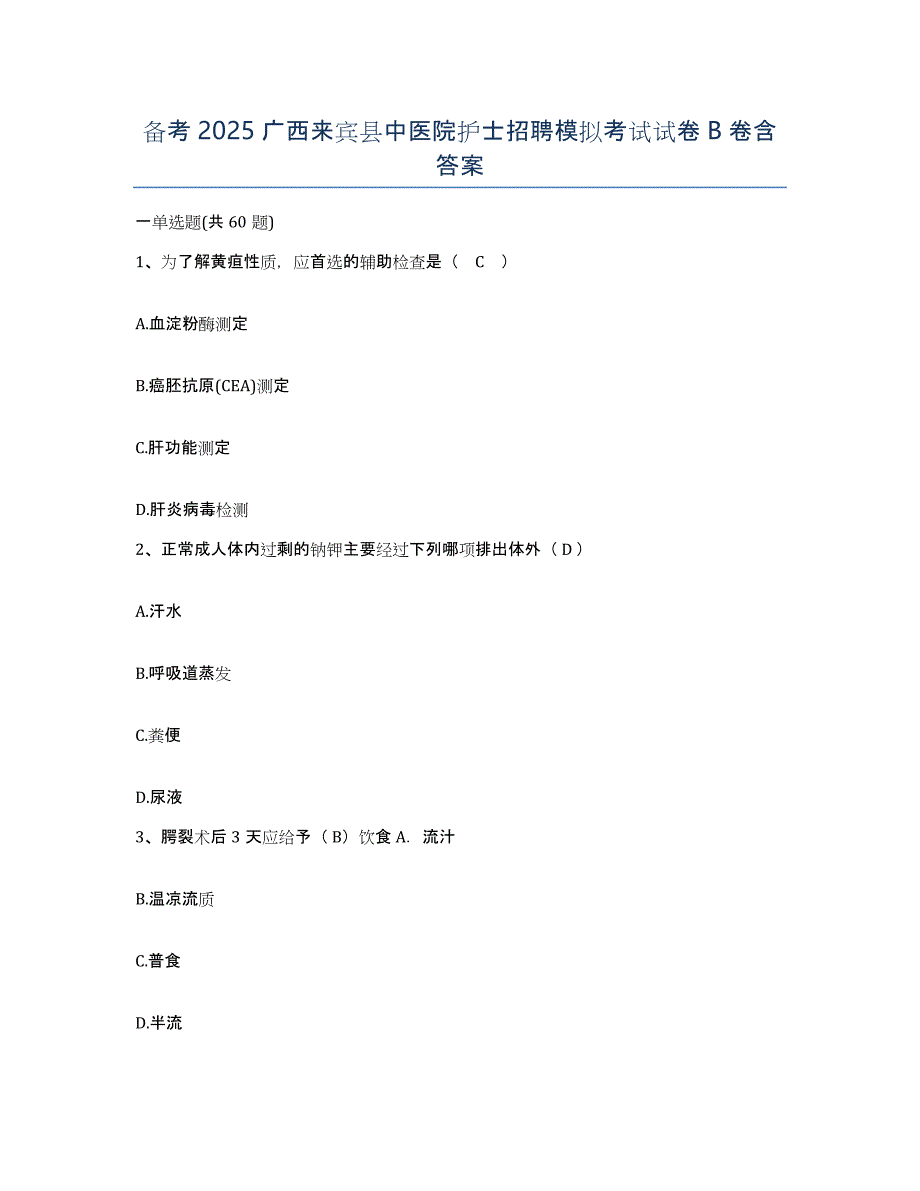 备考 2025 广西来宾县中医院护士招聘模拟考试试卷 B 卷含答案

一单选题(共 60 题)

1、为了解黄疸性质，应首选的辅助检查是（ C ）

A.血淀粉酶测定

B.癌胚抗原(CEA)测定

C.肝功能测定

D.肝炎病毒检测

2、正常成人体内过剩的钠钾主要经过下列哪项排出体外（ D ）

A.汗水

B.呼吸道蒸发

C.粪便

D.尿液

3、腭裂术后 3 天应给予（ B）饮食 A. 流汁

B.温凉流质

C.普食

D.半流